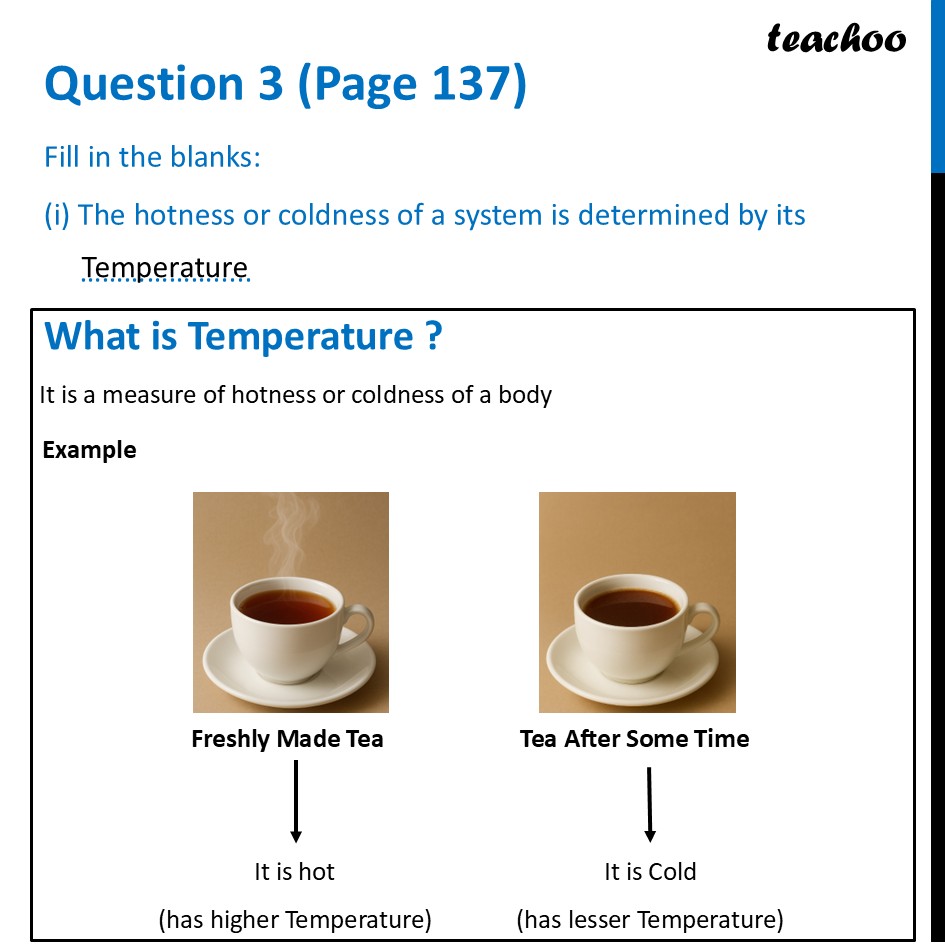 teachoo

Question 3 (Page 137)

Fill in the blanks:

(i) The hotness or coldness of a system is determined by its Temperature

What is Temperature ?

It is a measure of hotness or coldness of a body

Example

Freshly Made Tea

It is hot

(has higher Temperature)

Tea After Some Time

It is Cold

(has lesser Temperature)